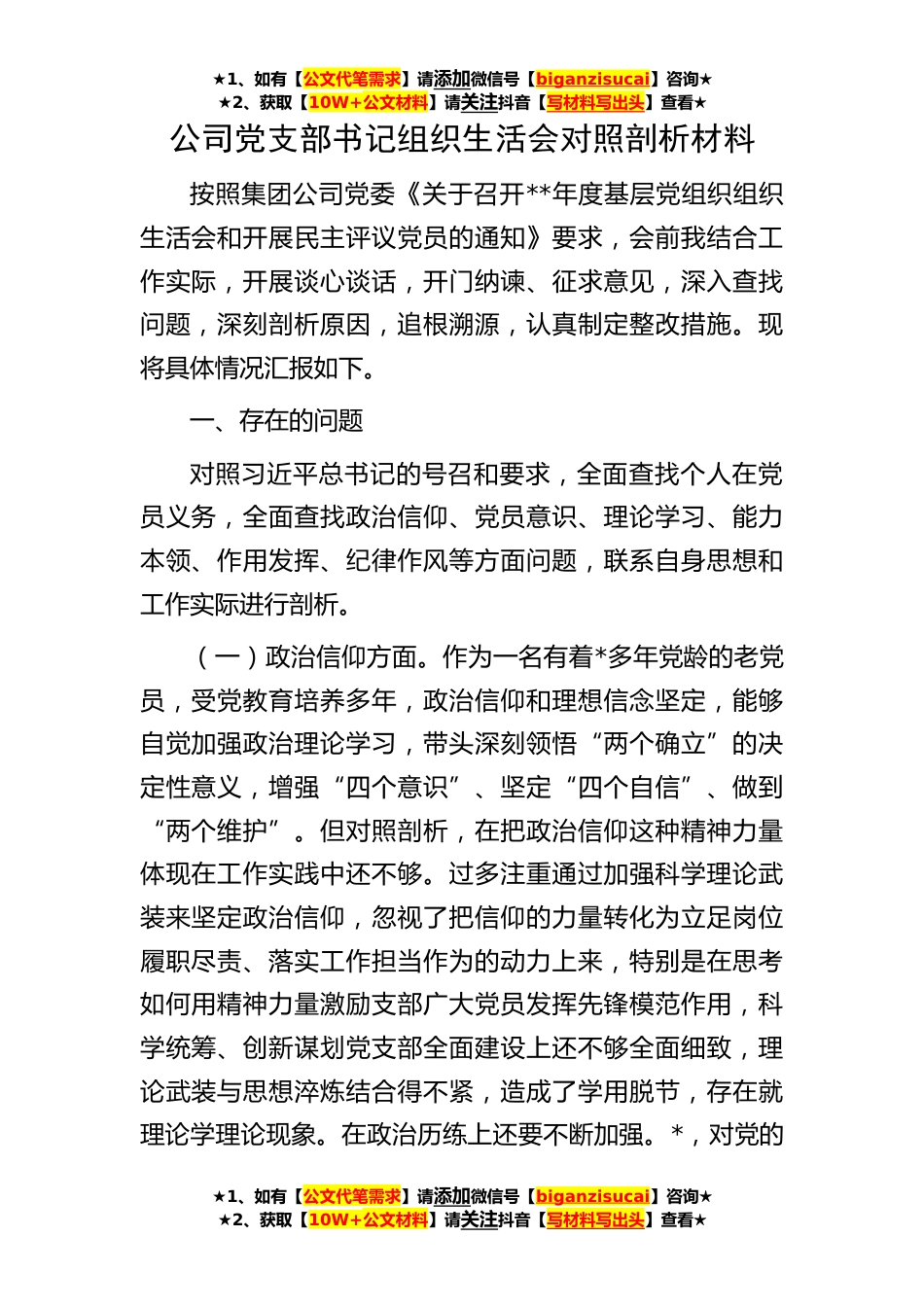 ★1、如有【公文代笔需求】请添加微信号【biganzisucai】咨询★
★2、获取【10W+公文材料】请关注抖音【写材料写出头】查看★

公司党支部书记组织生活会对照剖析材料

按照集团公司党委《关于召开**年度基层党组织组织生活会和开展民主评议党员的通知》要求，会前我结合工作实际，开展谈心谈话，开门纳谏、征求意见，深入查找问题，深刻剖析原因，追根溯源，认真制定整改措施。现将具体情况汇报如下。

一、存在的问题

对照习近平总书记的号召和要求，全面查找个人在党员义务，全面查找政治信仰、党员意识、理论学习、能力本领、作用发挥、纪律作风等方面问题，联系自身思想和工作实际进行剖析。

（一）政治信仰方面。作为一名有着*多年党龄的老党员，受党教育培养多年，政治信仰和理想信念坚定，能够自觉加强政治理论学习，带头深刻领悟“两个确立”的决定性意义，增强“四个意识”、坚定“四个自信”、做到“两个维护”。但对照剖析，在把政治信仰这种精神力量体现在工作实践中还不够。过多注重通过加强科学理论武装来坚定政治信仰，忽视了把信仰的力量转化为立足岗位履职尽责、落实工作担当作为的动力上来，特别是在思考如何用精神力量激励支部广大党员发挥先锋模范作用，科学统筹、创新谋划党支部全面建设上还不够全面细致，理论武装与思想淬炼结合得不紧，造成了学用脱节，存在就理论学理论现象。在政治历练上还要不断加强。*，对党的

★1、如有【公文代笔需求】请添加微信号【biganzisucai】咨询★
★2、获取【10W+公文材料】请关注抖音【写材料写出头】查看★